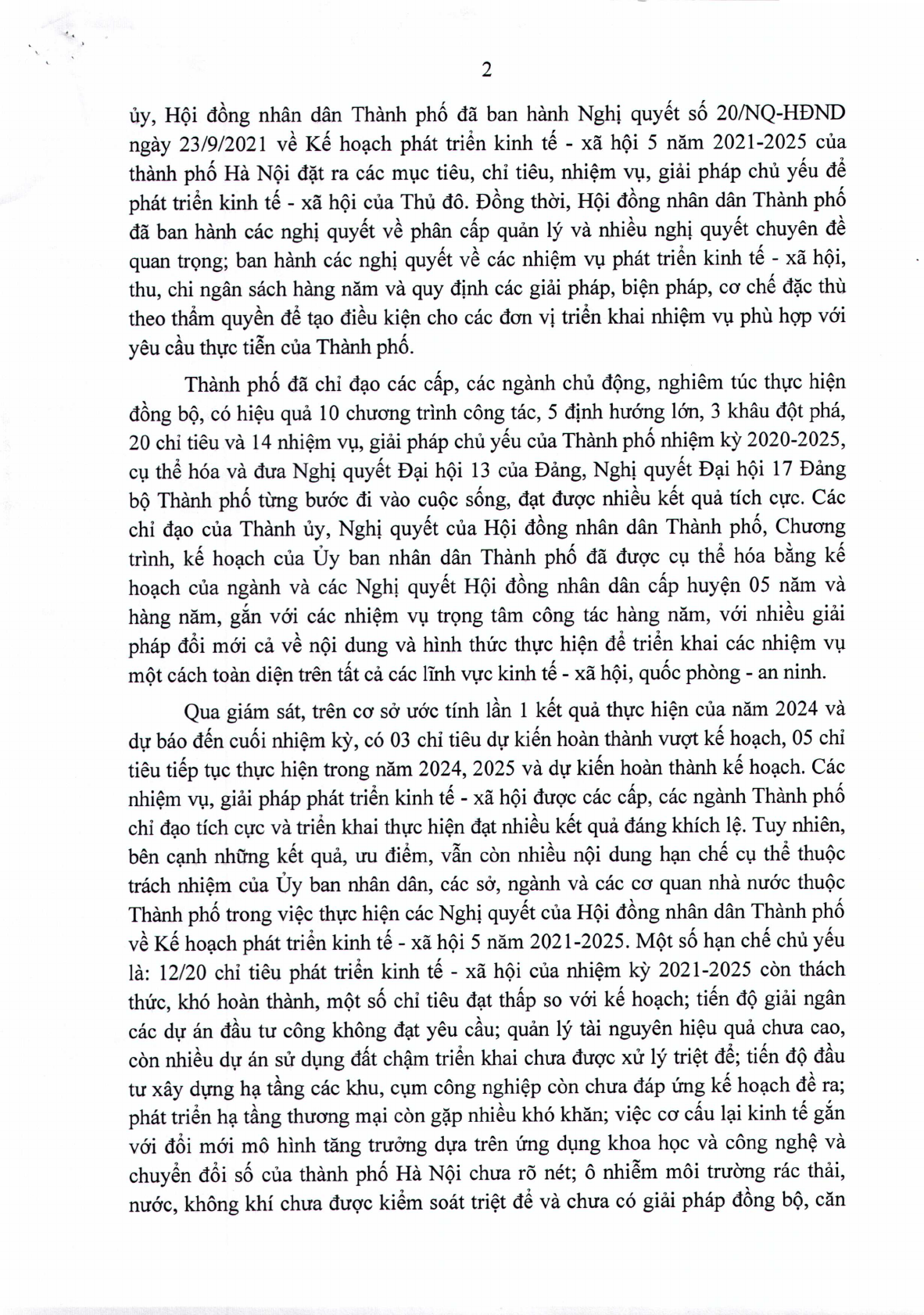 2

ủy, Hội đồng nhân dân Thành phố đã ban hành Nghị quyết số 20/NQ-HĐND ngày 23/9/2021 về Kế hoạch phát triển kinh tế - xã hội 5 năm 2021-2025 của thành phố Hà Nội đặt ra các mục tiêu, chỉ tiêu, nhiệm vụ, giải pháp chủ yếu để phát triển kinh tế - xã hội của Thủ đô. Đồng thời, Hội đồng nhân dân Thành phố đã ban hành các nghị quyết về phân cấp quản lý và nhiều nghị quyết chuyên đề quan trọng; ban hành các nghị quyết về các nhiệm vụ phát triển kinh tế - xã hội, thu, chi ngân sách hàng năm và quy định các giải pháp, biện pháp, cơ chế đặc thù theo thẩm quyền để tạo điều kiện cho các đơn vị triển khai nhiệm vụ phù hợp với yêu cầu thực tiễn của Thành phố.

Thành phố đã chỉ đạo các cấp, các ngành chủ động, nghiêm túc thực hiện đồng bộ, có hiệu quả 10 chương trình công tác, 5 định hướng lớn, 3 khâu đột phá, 20 chỉ tiêu và 14 nhiệm vụ, giải pháp chủ yếu của Thành phố nhiệm kỳ 2020-2025, cụ thể hóa và đưa Nghị quyết Đại hội 13 của Đảng, Nghị quyết Đại hội 17 Đảng bộ Thành phố từng bước đi vào cuộc sống, đạt được nhiều kết quả tích cực. Các chỉ đạo của Thành ủy, Nghị quyết của Hội đồng nhân dân Thành phố, Chương trình, kế hoạch của Ủy ban nhân dân Thành phố đã được cụ thể hóa bằng kế hoạch của ngành và các Nghị quyết Hội đồng nhân dân cấp huyện 05 năm và hàng năm, gắn với các nhiệm vụ trọng tâm công tác hàng năm, với nhiều giải pháp đổi mới cả về nội dung và hình thức thực hiện để triển khai các nhiệm vụ một cách toàn diện trên tất cả các lĩnh vực kinh tế - xã hội, quốc phòng - an ninh.

Qua giám sát, trên cơ sở ước tính lần 1 kết quả thực hiện của năm 2024 và dự báo đến cuối nhiệm kỳ, có 03 chỉ tiêu dự kiến hoàn thành vượt kế hoạch, 05 chỉ tiêu tiếp tục thực hiện trong năm 2024, 2025 và dự kiến hoàn thành kế hoạch. Các nhiệm vụ, giải pháp phát triển kinh tế - xã hội được các cấp, các ngành Thành phố chỉ đạo tích cực và triển khai thực hiện đạt nhiều kết quả đáng khích lệ. Tuy nhiên, bên cạnh những kết quả, ưu điểm, vẫn còn nhiều nội dung hạn chế cụ thể thuộc trách nhiệm của Ủy ban nhân dân, các sở, ngành và các cơ quan nhà nước thuộc Thành phố trong việc thực hiện các Nghị quyết của Hội đồng nhân dân Thành phố về Kế hoạch phát triển kinh tế - xã hội 5 năm 2021-2025. Một số hạn chế chủ yếu là: 12/20 chỉ tiêu phát triển kinh tế - xã hội của nhiệm kỳ 2021-2025 còn thách thức, khó hoàn thành, một số chỉ tiêu đạt thấp so với kế hoạch; tiến độ giải ngân các dự án đầu tư công không đạt yêu cầu; quản lý tài nguyên hiệu quả chưa cao, còn nhiều dự án sử dụng đất chậm triển khai chưa được xử lý triệt để; tiến độ đầu tư xây dựng hạ tầng các khu, cụm công nghiệp còn chưa đáp ứng kế hoạch đề ra; phát triển hạ tầng thương mại còn gặp nhiều khó khăn; việc cơ cấu lại kinh tế gắn với đổi mới mô hình tăng trưởng dựa trên ứng dụng khoa học và công nghệ và chuyển đổi số của thành phố Hà Nội chưa rõ nét; ô nhiễm môi trường rác thải, nước, không khí chưa được kiểm soát triệt để và chưa có giải pháp đồng bộ, căn